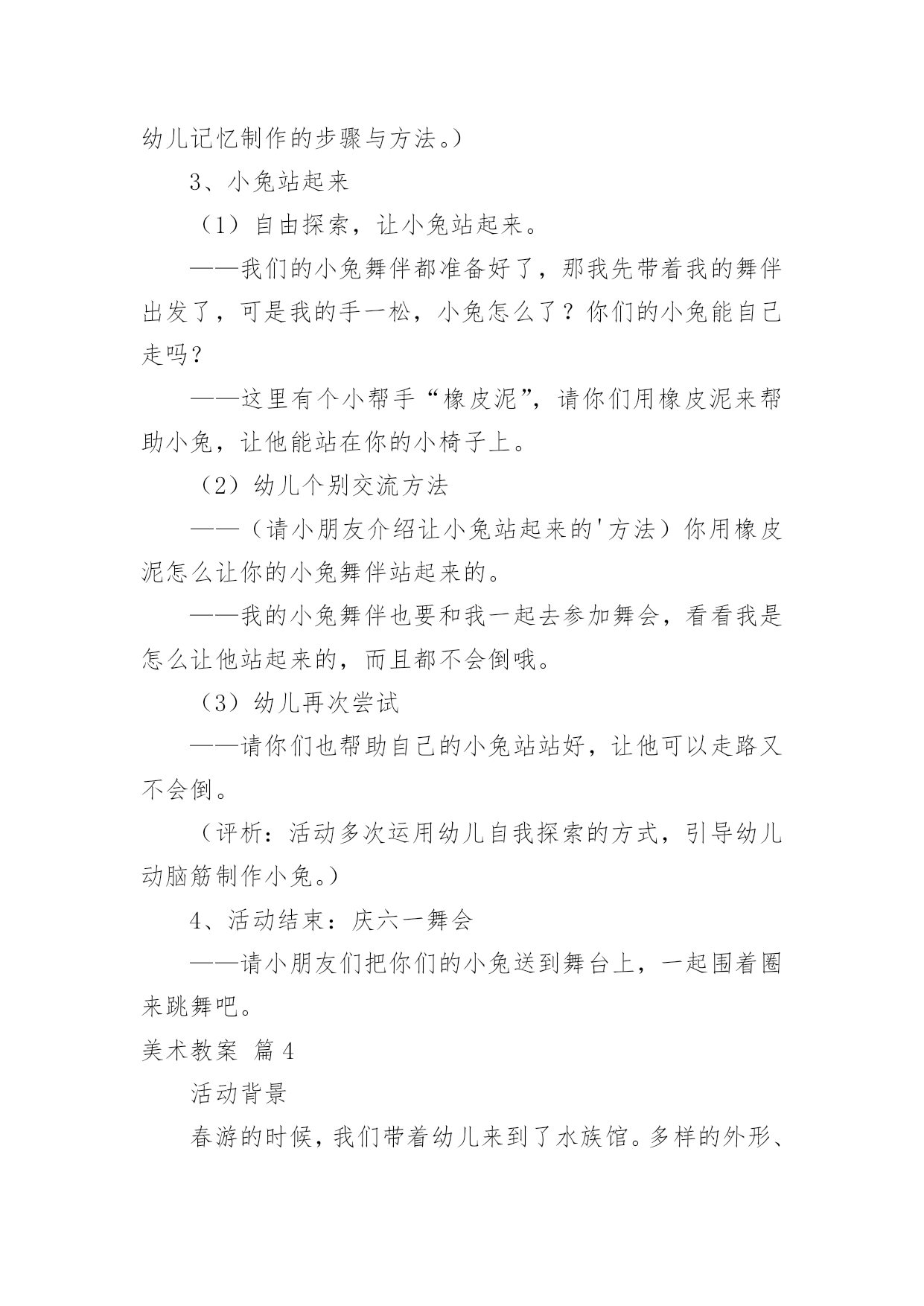 幼儿记忆制作的步骤与方法。）

3、小兔站起来

（1）自由探索，让小兔站起来。

——我们的小兔舞伴都准备好了，那我先带着我的舞伴出发了，可是我的手一松，小兔怎么了？你们的小兔能自己走吗？

——这里有个小帮手“橡皮泥”，请你们用橡皮泥来帮助小兔，让他能站在你的小椅子上。

（2）幼儿个别交流方法

——（请小朋友介绍让小兔站起来的'方法）你用橡皮泥怎么让你的小兔舞伴站起来的。

——我的小兔舞伴也要和我一起去参加舞会，看看我是怎么让他站起来的，而且都不会倒哦。

（3）幼儿再次尝试

——请你们也帮助自己的小兔站站好，让他可以走路又不会倒。

（评析：活动多次运用幼儿自我探索的方式，引导幼儿动脑筋制作小兔。）

4、活动结束：庆六一舞会

——请小朋友们把你们的小兔送到舞台上，一起围着圈来跳舞吧。

美术教案 篇4

活动背景

春游的时候，我们带着幼儿来到了水族馆。多样的外形、